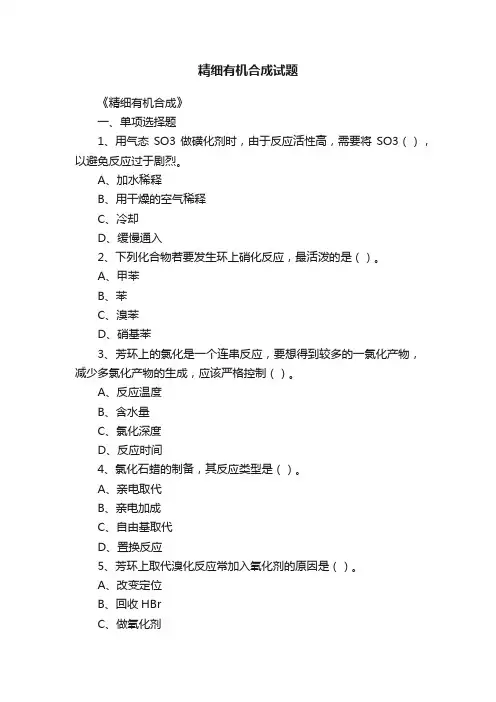 精细有机合成试题

《精细有机合成》

一、单项选择题

1、用气态 SO3 做磺化剂时，由于反应活性高，需要将 SO3（ ），以避免反应过于剧烈。

A、加水稀释

B、用干燥的空气稀释

C、冷却

D、缓慢通入

2、下列化合物若要发生环上硝化反应，最活泼的是（ ）。

A、甲苯

B、苯

C、溴苯

D、硝基苯

3、芳环上的氯化是一个连串反应，要想得到较多的一氯化产物，减少多氯化产物的生成，应该严格控制（ ）。

A、反应温度

B、含水量

C、氯化深度

D、反应时间

4、氯化石蜡的制备，其反应类型是（ ）。

A、亲电取代

B、亲电加成

C、自由基取代

D、置换反应

5、芳环上取代溴化反应常加入氧化剂的原因是（ ）。

A、改变定位

B、回收 HBr

C、做氧化剂